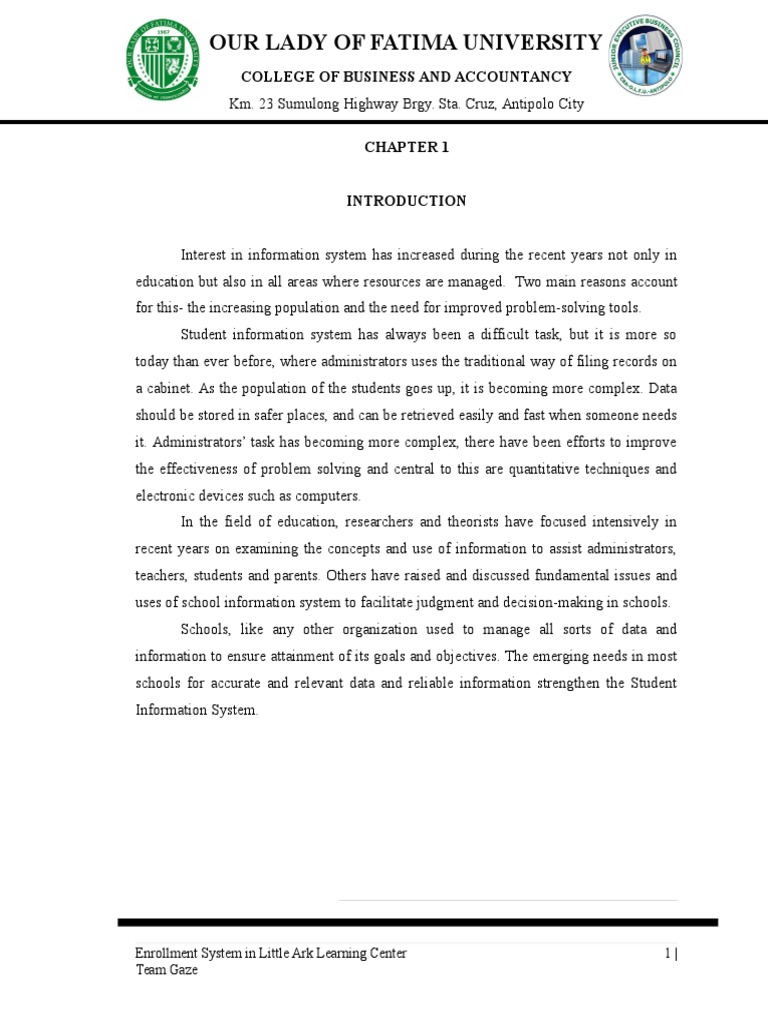 OUR LADY OF FATIMA UNIVERSITY
COLLEGE OF BUSINESS AND ACCOUNTANCY
Km. 23 Sumulong Highway Brgy. Sta. Cruz, Antipolo City

CHAPTER 1

INTRODUCTION

Interest in information system has increased during the recent years not only in education but also in all areas where resources are managed. Two main reasons account for this- the increasing population and the need for improved problem-solving tools.

Student information system has always been a difficult task, but it is more so today than ever before, where administrators uses the traditional way of filing records on a cabinet. As the population of the students goes up, it is becoming more complex. Data should be stored in safer places, and can be retrieved easily and fast when someone needs it. Administrators' task has becoming more complex, there have been efforts to improve the effectiveness of problem solving and central to this are quantitative techniques and electronic devices such as computers.

In the field of education, researchers and theorists have focused intensively in recent years on examining the concepts and use of information to assist administrators, teachers, students and parents. Others have raised and discussed fundamental issues and uses of school information system to facilitate judgment and decision-making in schools.

Schools, like any other organization used to manage all sorts of data and information to ensure attainment of its goals and objectives. The emerging needs in most schools for accurate and relevant data and reliable information strengthen the Student Information System.

Enrollment System in Little Ark Learning Center
Team Gaze
1 |